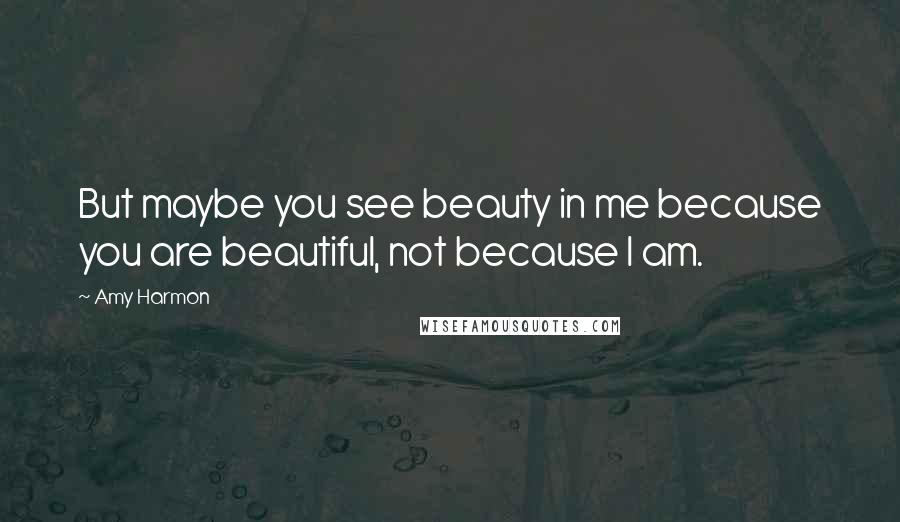 But maybe you see beauty in me because you are beautiful, not because I am.

~ Amy Harmon

WISEFAMOUSQUOTES.COM